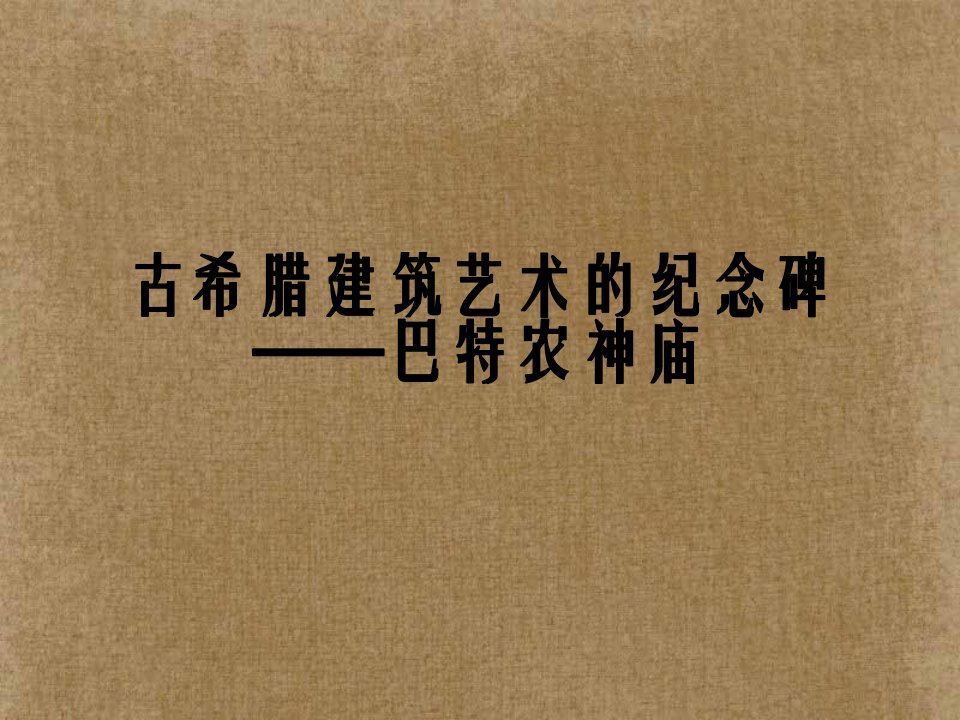 古希腊建筑艺术的纪念碑
——巴特农神庙